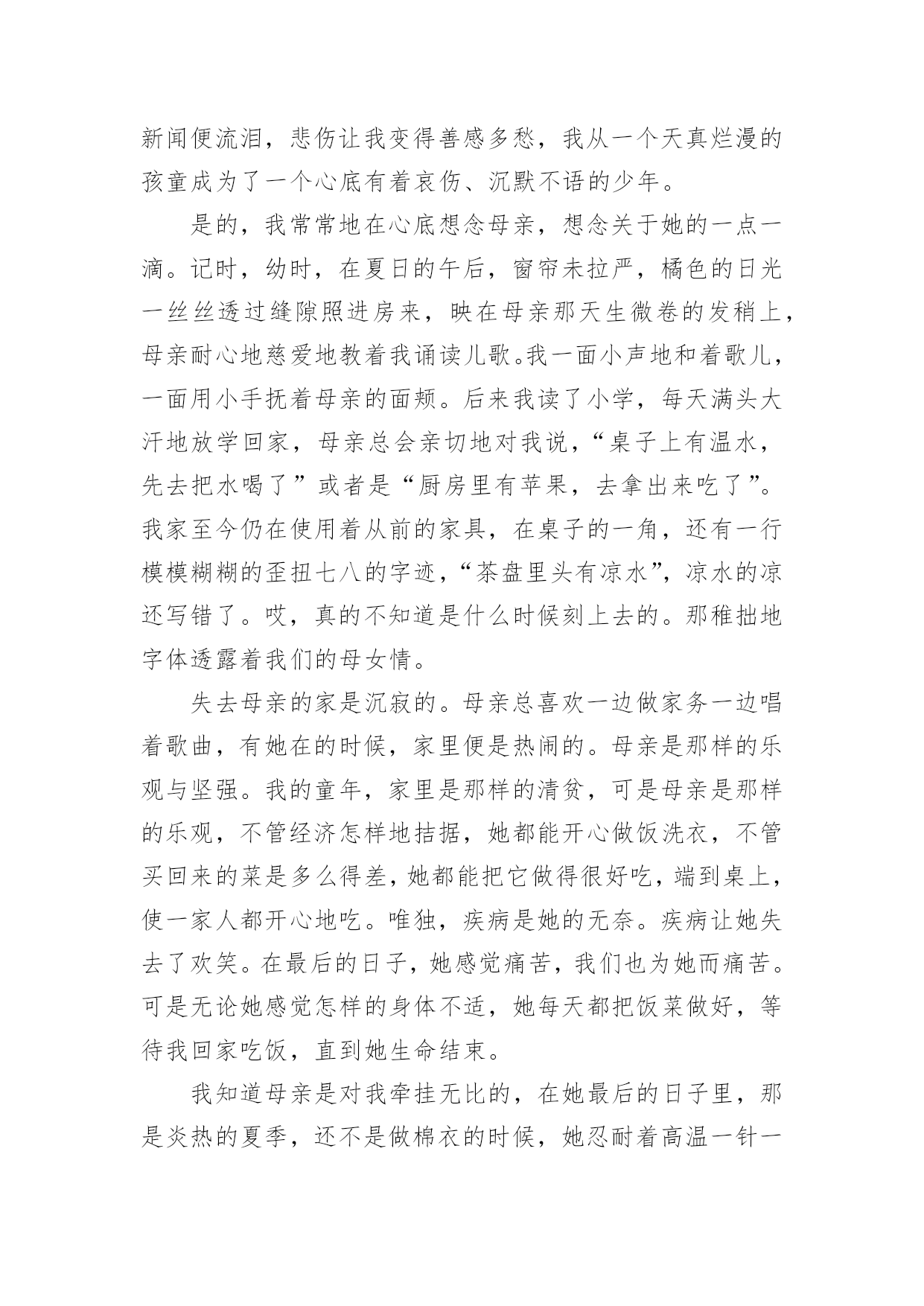 新闻便流泪，悲伤让我变得善感多愁，我从一个天真烂漫的孩童成为了一个心底有着哀伤、沉默不语的少年。

是的，我常常地在心底想念母亲，想念关于她的一点一滴。记时，幼时，在夏日的午后，窗帘未拉严，橘色的日光一丝丝透过缝隙照进房来，映在母亲那天生微卷的发稍上，母亲耐心地慈爱地教着我诵读儿歌。我一面小声地和着歌儿，一面用小手抚着母亲的面颊。后来我读了小学，每天满头大汗地放学回家，母亲总会亲切地对我说，“桌子上有温水，先去把水喝了”或者是“厨房里有苹果，去拿出来吃了”。我家至今仍在使用着从前的家具，在桌子的一角，还有一行模模糊糊的歪扭七八的字迹，“茶盘里头有凉水”，凉水的凉还写错了。哎，真的不知道是什么时候刻上去的。那稚拙地字体透露着我们的母女情。

失去母亲的家是沉寂的。母亲总喜欢一边做家务一边唱着歌曲，有她在的时候，家里便是热闹的。母亲是那样的乐观与坚强。我的童年，家里是那样的清贫，可是母亲是那样的乐观，不管经济怎样地拮据，她都能开心做饭洗衣，不管买回来的菜是多么得差，她都能把它做得很好吃，端到桌上，使一家人都开心地吃。唯独，疾病是她的无奈。疾病让她失去了欢笑。在最后的日子，她感觉痛苦，我们也为她而痛苦。可是无论她感觉怎样的身体不适，她每天都把饭菜做好，等待我回家吃饭，直到她生命结束。

我知道母亲是对我牵挂无比的，在她最后的日子里，那是炎热的夏季，还不是做棉衣的时候，她忍耐着高温一针一